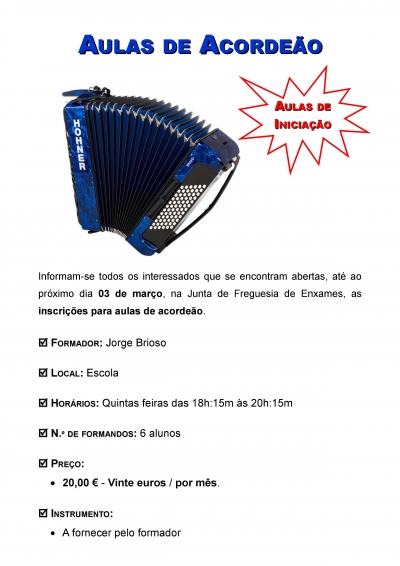 AULAS DE ACORDEÃO

AULAS DE INICIAÇÃO

HOHNER

Informam-se todos os interessados que se encontram abertas, até ao próximo dia 03 de março, na Junta de Freguesia de Enxames, as inscrições para aulas de acordeão.

☑ FORMADOR: Jorge Brioso

☑ LOCAL: Escola

☑ HORÁRIOS: Quintas feiras das 18h:15m às 20h:15m

☑ N.º DE FORMANDOS: 6 alunos

☑ PREÇO:
• 20,00 € - Vinte euros / por mês.

☑ INSTRUMENTO:
• A fornecer pelo formador